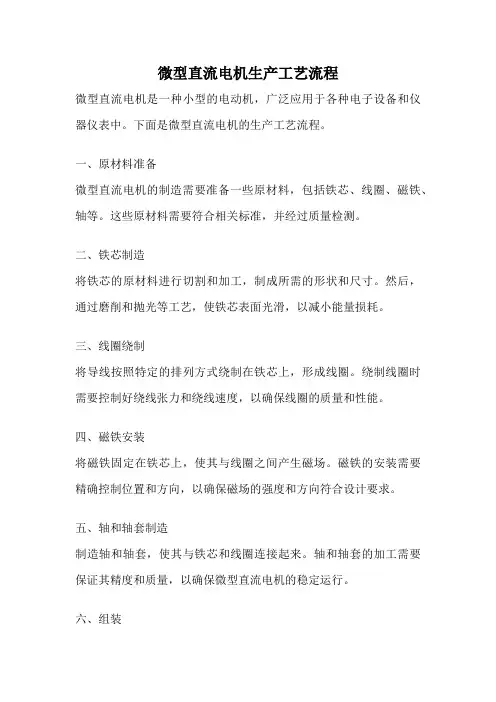 微型直流电机生产工艺流程

微型直流电机是一种小型的电动机，广泛应用于各种电子设备和仪器仪表中。下面是微型直流电机的生产工艺流程。

一、原材料准备

微型直流电机的制造需要准备一些原材料，包括铁芯、线圈、磁铁、轴等。这些原材料需要符合相关标准，并经过质量检测。

二、铁芯制造

将铁芯的原材料进行切割和加工，制成所需的形状和尺寸。然后，通过磨削和抛光等工艺，使铁芯表面光滑，以减小能量损耗。

三、线圈绕制

将导线按照特定的排列方式绕制在铁芯上，形成线圈。绕制线圈时需要控制好绕线张力和绕线速度，以确保线圈的质量和性能。

四、磁铁安装

将磁铁固定在铁芯上，使其与线圈之间产生磁场。磁铁的安装需要精确控制位置和方向，以确保磁场的强度和方向符合设计要求。

五、轴和轴套制造

制造轴和轴套，使其与铁芯和线圈连接起来。轴和轴套的加工需要保证其精度和质量，以确保微型直流电机的稳定运行。

六、组装